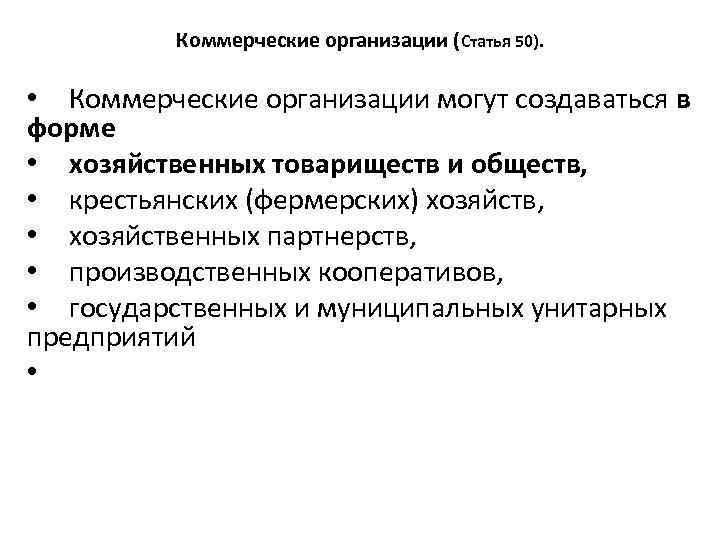 Коммерческие организации (Статья 50).

• Коммерческие организации могут создаваться в форме
• хозяйственных товариществ и обществ,
• крестьянских (фермерских) хозяйств,
• хозяйственных партнерств,
• производственных кооперативов,
• государственных и муниципальных унитарных предприятий
•